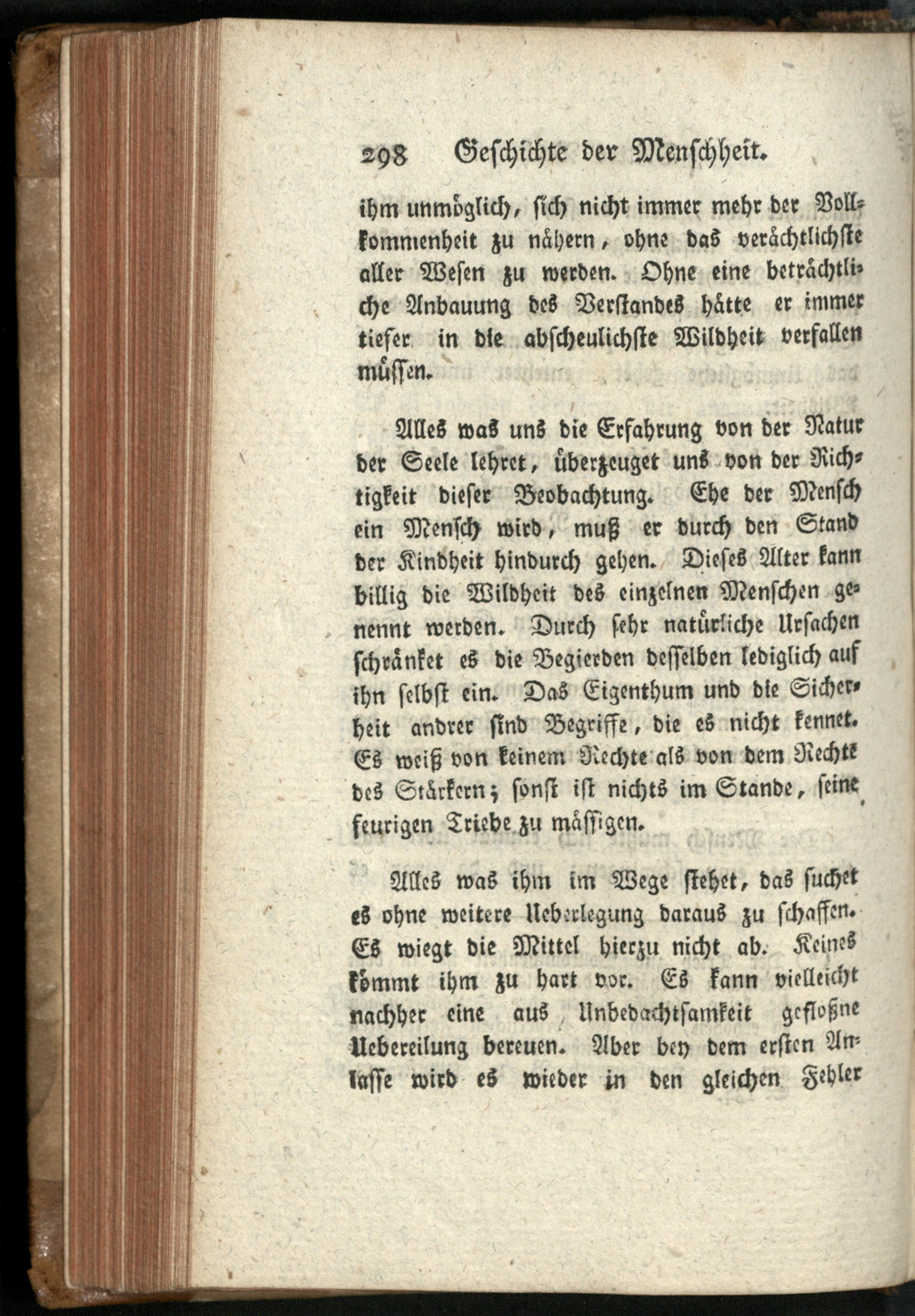 298 Geschichte der Menschheit.

ihm unmöglich, sich nicht immer mehr der Vollkommenheit zu nähern, ohne das verächtlichste aller Wesen zu werden. Ohne eine beträchtliche Anbauung des Verstandes hätte er immer tiefer in die abscheulichste Wildheit verfallen müssen.

Alles was uns die Erfahrung von der Natur der Seele lehret, überzeuget uns von der Richtigkeit dieser Beobachtung. Ehe der Mensch ein Mensch wird, muß er durch den Stand der Kindheit hindurch gehen. Dieses Alter kann billig die Wildheit des einzelnen Menschen genennt werden. Durch sehr natürliche Ursachen schränket es die Begierden desselben lediglich auf ihn selbst ein. Das Eigenthum und die Sicherheit andrer sind Begriffe, die es nicht kennet. Es weiß von keinem Rechte als von dem Rechte des Stärkern; sonst ist nichts im Stande, seine feurigen Triebe zu mässigen.

Alles was ihm im Wege stehet, das suchet es ohne weitere Ueberlegung daraus zu schaffen. Es wiegt die Mittel hierzu nicht ab. Keines kömmt ihm zu hart vor. Es kann vielleicht nachher eine aus Unbedachtsamkeit gefloßne Uebereilung bereuen. Aber bey dem ersten Anlasse wird es wieder in den gleichen Fehler